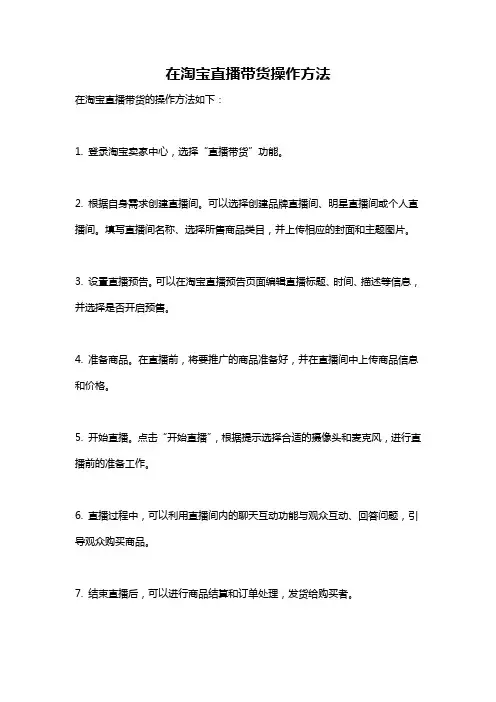 在淘宝直播带货操作方法

在淘宝直播带货的操作方法如下：

1. 登录淘宝卖家中心，选择“直播带货”功能。

2. 根据自身需求创建直播间。可以选择创建品牌直播间、明星直播间或个人直播间。填写直播间名称、选择所售商品类目，并上传相应的封面和主题图片。

3. 设置直播预告。可以在淘宝直播预告页面编辑直播标题、时间、描述等信息，并选择是否开启预售。

4. 准备商品。在直播前，将要推广的商品准备好，并在直播间中上传商品信息和价格。

5. 开始直播。点击“开始直播”，根据提示选择合适的摄像头和麦克风，进行直播前的准备工作。

6. 直播过程中，可以利用直播间内的聊天互动功能与观众互动、回答问题，引导观众购买商品。

7. 结束直播后，可以进行商品结算和订单处理，发货给购买者。